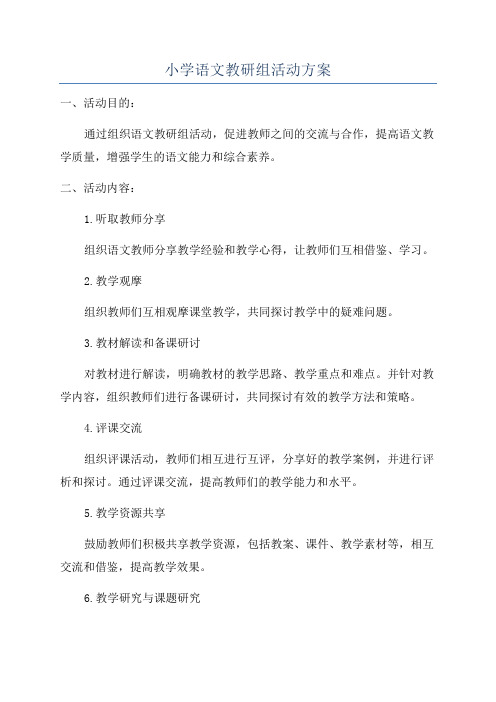 小学语文教研组活动方案

一、活动目的：

通过组织语文教研组活动，促进教师之间的交流与合作，提高语文教学质量，增强学生的语文能力和综合素养。

二、活动内容：

1.听取教师分享

组织语文教师分享教学经验和教学心得，让教师们互相借鉴、学习。

2.教学观摩

组织教师们互相观摩课堂教学，共同探讨教学中的疑难问题。

3.教材解读和备课研讨

对教材进行解读，明确教材的教学思路、教学重点和难点。并针对教学内容，组织教师们进行备课研讨，共同探讨有效的教学方法和策略。

4.评课交流

组织评课活动，教师们相互进行互评，分享好的教学案例，并进行评析和探讨。通过评课交流，提高教师们的教学能力和水平。

5.教学资源共享

鼓励教师们积极共享教学资源，包括教案、课件、教学素材等，相互交流和借鉴，提高教学效果。

6.教学研究与课题研究